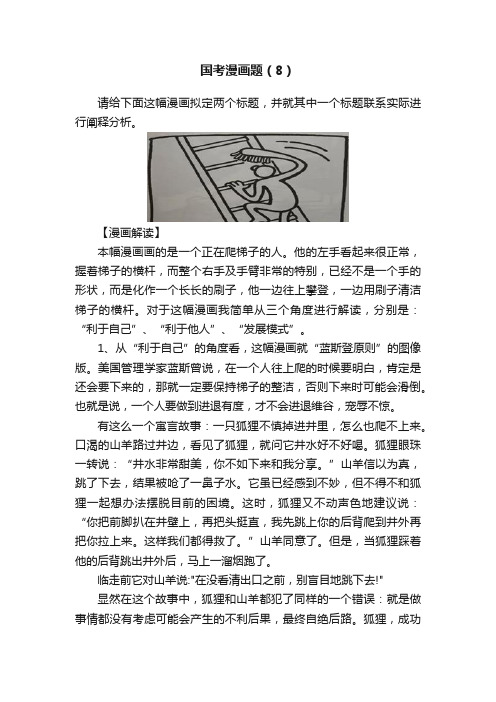 国考漫画题（8）

请给下面这幅漫画拟定两个标题，并就其中一个标题联系实际进行阐释分析。

【漫画解读】

本幅漫画画的是一个正在爬梯子的人。他的左手看起来很正常，握着梯子的横杆，而整个右手及手臂非常的特别，已经不是一个手的形状，而是化作一个长长的刷子，他一边往上攀登，一边用刷子清洁梯子的横杆。对于这幅漫画我简单从三个角度进行解读，分别是：“利于自己”、“利于他人”、“发展模式”。

1、从“利于自己”的角度看，这幅漫画就“蓝斯登原则”的图像版。美国管理学家蓝斯曾说，在一个人往上爬的时候要明白，肯定是还会要下来的，那就一定要保持梯子的整洁，否则下来时可能会滑倒。也就是说，一个人要做到进退有度，才不会进退维谷，宠辱不惊。

有这么一个寓言故事：一只狐狸不慎掉进井里，怎么也爬不上来。口渴的山羊路过井边，看见了狐狸，就问它井水好不好喝。狐狸眼珠一转说：“井水非常甜美，你不如下来和我分享。”山羊信以为真，跳了下去，结果被呛了一鼻子水。它虽已经感到不妙，但不得不和狐狸一起想办法摆脱目前的困境。这时，狐狸又不动声色地建议说：“你把前脚扒在井壁上，再把头挺直，我先跳上你的后背爬到井外再把你拉上来。这样我们都得救了。”山羊同意了。但是，当狐狸踩着他的后背跳出井外后，马上一溜烟跑了。

临走前它对山羊说:"在没看清出口之前，别盲目地跳下去!"

显然在这个故事中，狐狸和山羊都犯了同样的一个错误：就是做事情都没有考虑可能会产生的不利后果，最终自绝后路。狐狸，成功